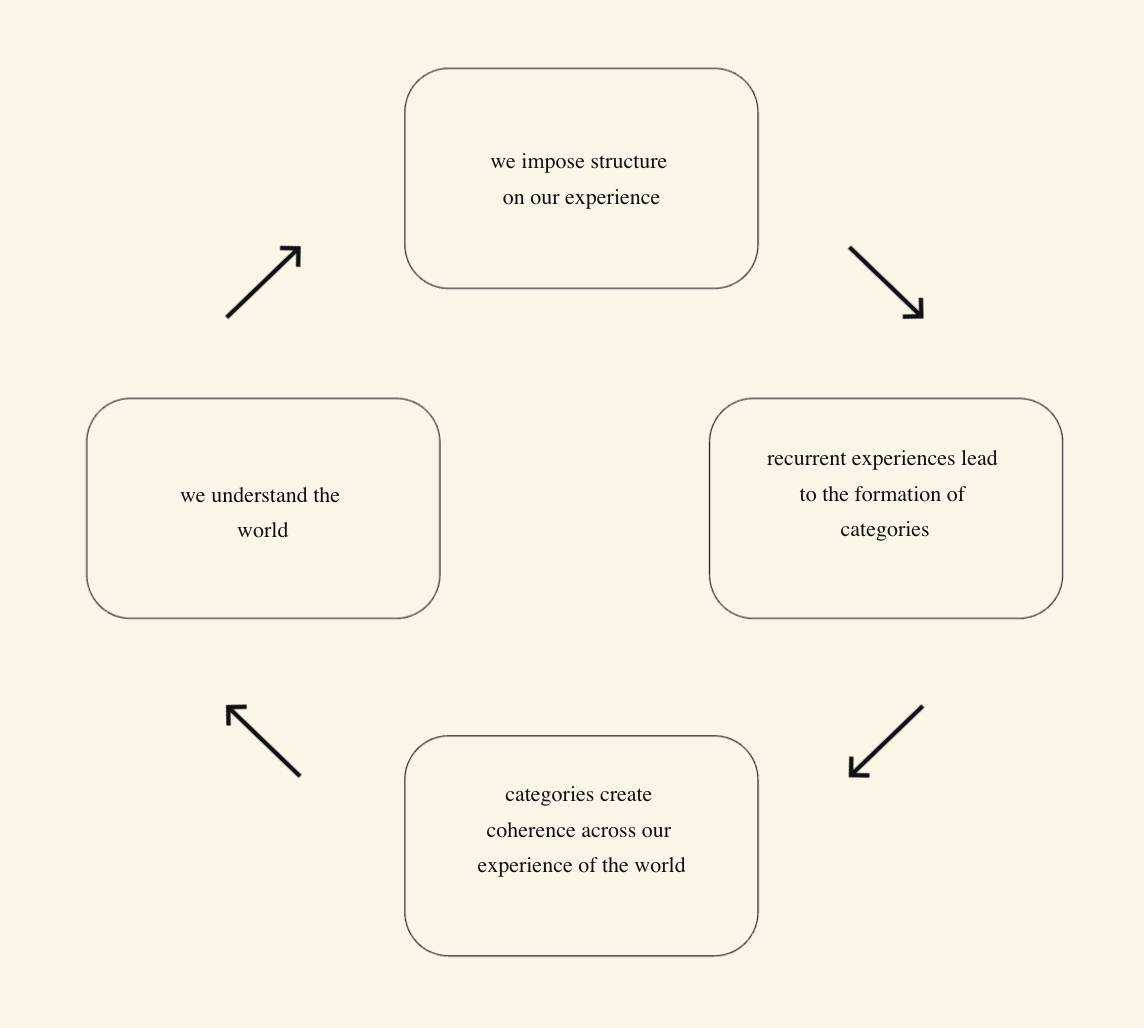 we impose structure on our experience

recurrent experiences lead to the formation of categories

categories create coherence across our experience of the world

we understand the world